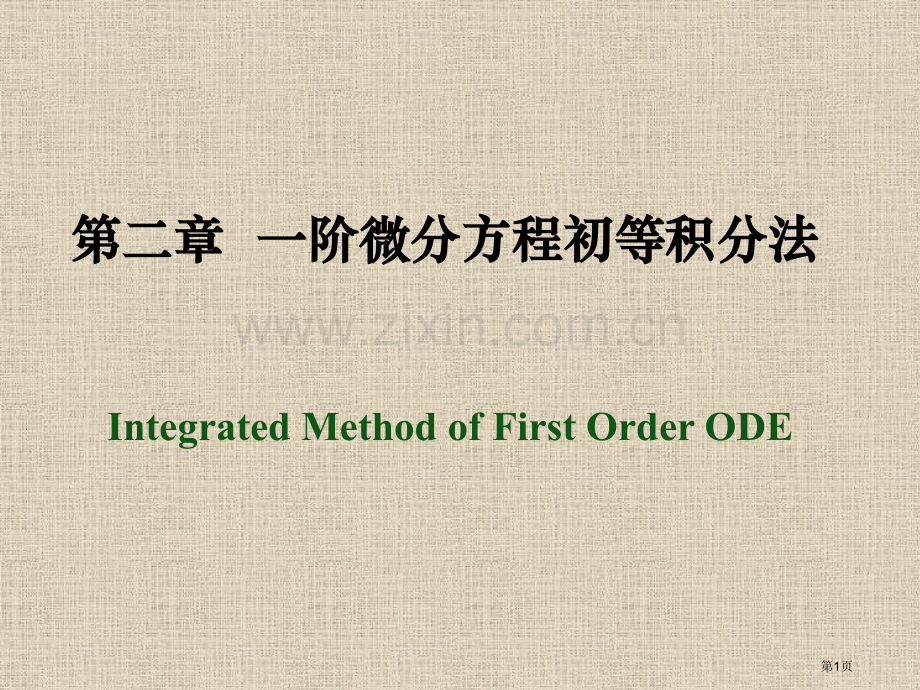 第二章 一阶微分方程初等积分法

www.zixin.com.cn

Integrated Method of First Order ODE

第1页